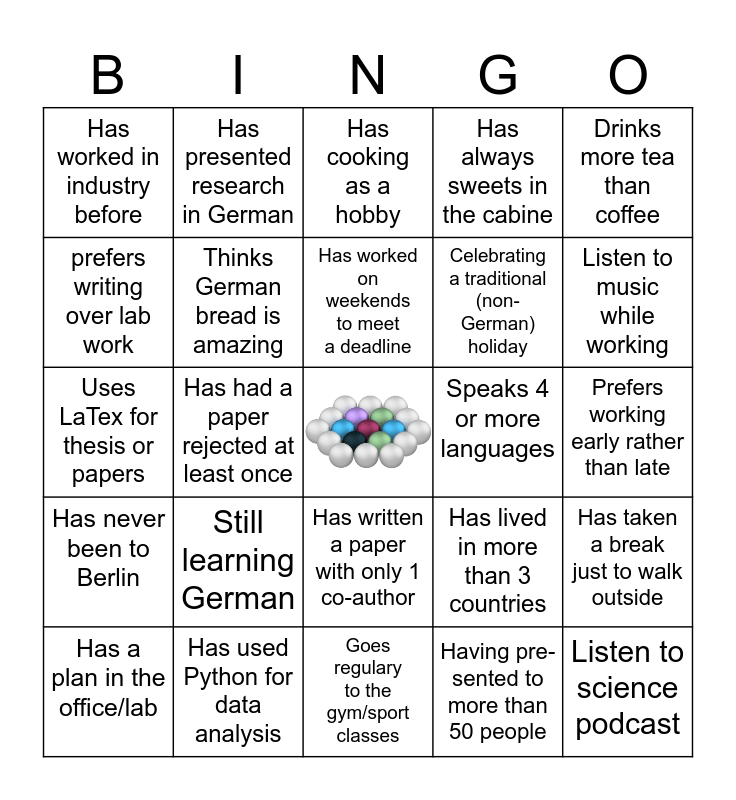 | B | I | N | G | O |
|---|---|---|---|---|
| Has worked in industry before | Has presented research in German | Has cooking as a hobby | Has always sweets in the cabine | Drinks more tea than coffee |
| prefers writing over lab work | Thinks German bread is amazing | Has worked on weekends to meet a deadline | Celebrating a traditional (non-German) holiday | Listen to music while working |
| Uses LaTex for thesis or papers | Has had a paper rejected at least once | | Speaks 4 or more languages | Prefers working early rather than late |
| Has never been to Berlin | Still learning German | Has written a paper with only 1 co-author | Has lived in more than 3 countries | Has taken a break just to walk outside |
| Has a plan in the office/lab | Has used Python for data analysis | Goes regulary to the gym/sport classes | Having presented to more than 50 people | Listen to science podcast |